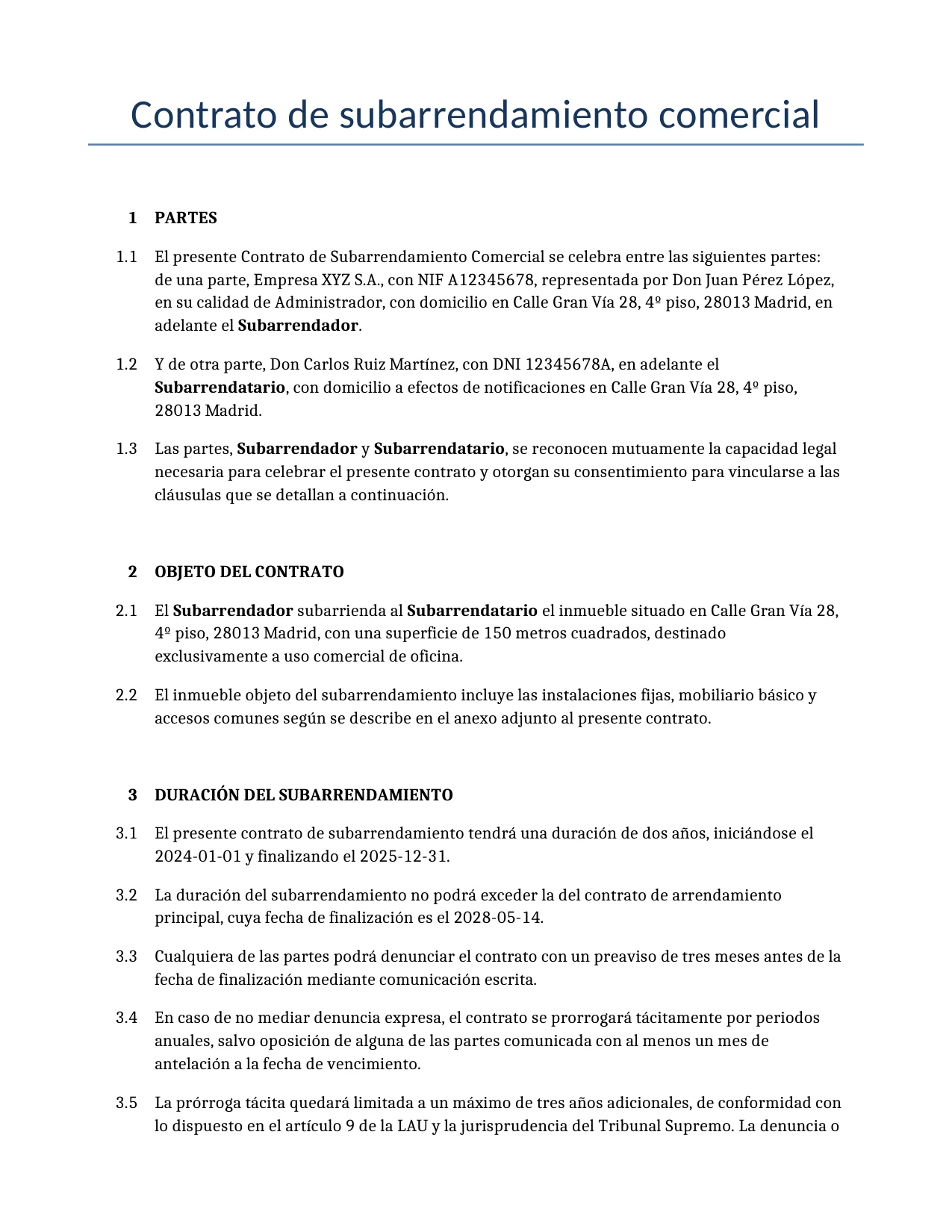 Contrato de subarrendamiento comercial

1 PARTES

1.1 El presente Contrato de Subarrendamiento Comercial se celebra entre las siguientes partes: de una parte, Empresa XYZ S.A., con NIF A12345678, representada por Don Juan Pérez López, en su calidad de Administrador, con domicilio en Calle Gran Vía 28, 4º piso, 28013 Madrid, en adelante el Subarrendador.

1.2 Y de otra parte, Don Carlos Ruiz Martínez, con DNI 12345678A, en adelante el Subarrendatario, con domicilio a efectos de notificaciones en Calle Gran Vía 28, 4º piso, 28013 Madrid.

1.3 Las partes, Subarrendador y Subarrendatario, se reconocen mutuamente la capacidad legal necesaria para celebrar el presente contrato y otorgan su consentimiento para vincularse a las cláusulas que se detallan a continuación.

2 OBJETO DEL CONTRATO

2.1 El Subarrendador subarrienda al Subarrendatario el inmueble situado en Calle Gran Vía 28, 4º piso, 28013 Madrid, con una superficie de 150 metros cuadrados, destinado exclusivamente a uso comercial de oficina.

2.2 El inmueble objeto del subarrendamiento incluye las instalaciones fijas, mobiliario básico y accesos comunes según se describe en el anexo adjunto al presente contrato.

3 DURACIÓN DEL SUBARRENDAMIENTO

3.1 El presente contrato de subarrendamiento tendrá una duración de dos años, iniciándose el 2024-01-01 y finalizando el 2025-12-31.

3.2 La duración del subarrendamiento no podrá exceder la del contrato de arrendamiento principal, cuya fecha de finalización es el 2028-05-14.

3.3 Cualquiera de las partes podrá denunciar el contrato con un preaviso de tres meses antes de la fecha de finalización mediante comunicación escrita.

3.4 En caso de no mediar denuncia expresa, el contrato se prorrogará tácitamente por periodos anuales, salvo oposición de alguna de las partes comunicada con al menos un mes de antelación a la fecha de vencimiento.

3.5 La prórroga tácita quedará limitada a un máximo de tres años adicionales, de conformidad con lo dispuesto en el artículo 9 de la LAU y la jurisprudencia del Tribunal Supremo. La denuncia o